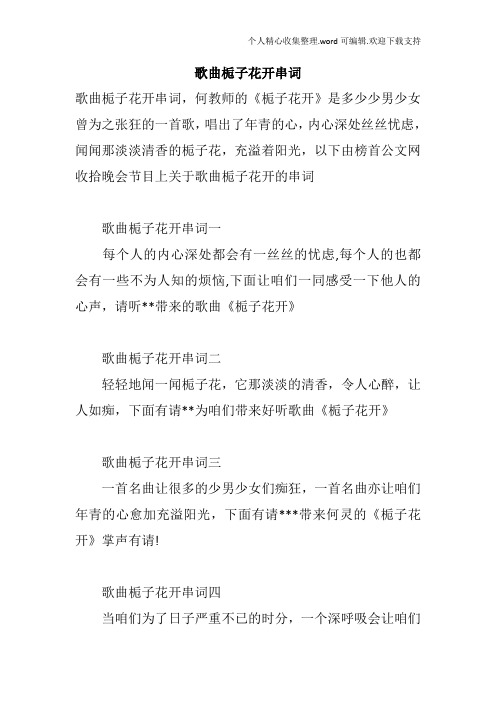 个人精心收集整理.word 可编辑.欢迎下载支持

歌曲栀子花开串词

歌曲栀子花开串词，何教师的《栀子花开》是多少少男少女曾为之张狂的一首歌，唱出了年青的心，内心深处丝丝忧虑，闻闻那淡淡清香的栀子花，充溢着阳光，以下由榜首公文网收拾晚会节目上关于歌曲栀子花开的串词

歌曲栀子花开串词一

每个人的内心深处都会有一丝丝的忧虑,每个人的也都会有一些不为人知的烦恼,下面让咱们一同感受一下他人的心声，请听**带来的歌曲《栀子花开》

歌曲栀子花开串词二

轻轻地闻一闻栀子花，它那淡淡的清香，令人心醉，让人如痴，下面有请**为咱们带来好听歌曲《栀子花开》

歌曲栀子花开串词三

一首名曲让很多的少男少女们痴狂，一首名曲亦让咱们年青的心愈加充溢阳光，下面有请***带来何灵的《栀子花开》掌声有请!

歌曲栀子花开串词四

当咱们为了日子严重不已的时分，一个深呼吸会让咱们